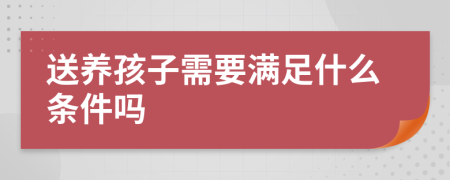 送养孩子需要满足什么条件吗